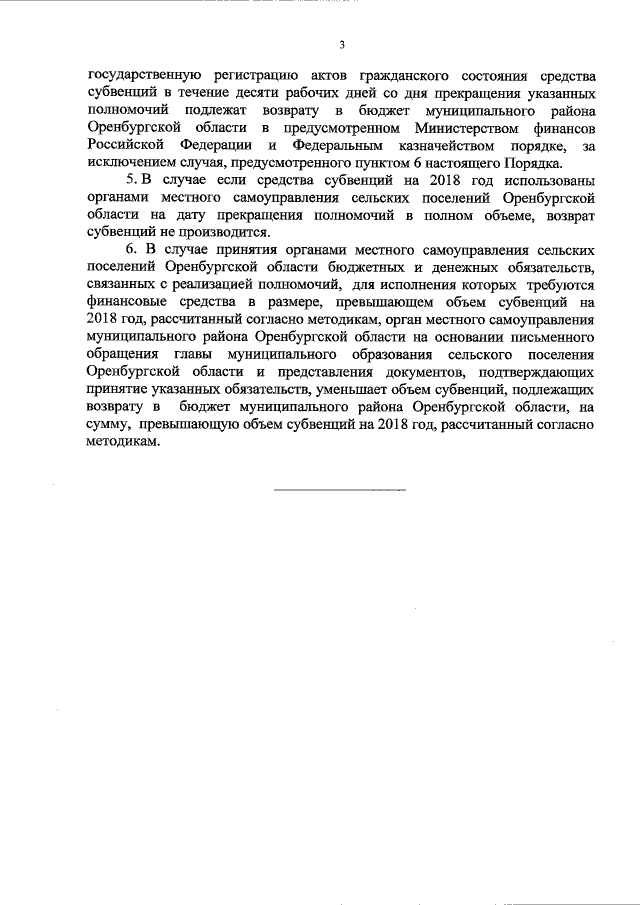 3

государственную регистрацию актов гражданского состояния средства субвенций в течение десяти рабочих дней со дня прекращения указанных полномочий подлежат возврату в бюджет муниципального района Оренбургской области в предусмотренном Министерством финансов Российской Федерации и Федеральным казначейством порядке, за исключением случая, предусмотренного пунктом 6 настоящего Порядка.

5. В случае если средства субвенций на 2018 год использованы органами местного самоуправления сельских поселений Оренбургской области на дату прекращения полномочий в полном объеме, возврат субвенций не производится.

6. В случае принятия органами местного самоуправления сельских поселений Оренбургской области бюджетных и денежных обязательств, связанных с реализацией полномочий, для исполнения которых требуются финансовые средства в размере, превышающем объем субвенций на 2018 год, рассчитанный согласно методикам, орган местного самоуправления муниципального района Оренбургской области на основании письменного обращения главы муниципального образования сельского поселения Оренбургской области и представления документов, подтверждающих принятие указанных обязательств, уменьшает объем субвенций, подлежащих возврату в бюджет муниципального района Оренбургской области, на сумму, превышающую объем субвенций на 2018 год, рассчитанный согласно методикам.